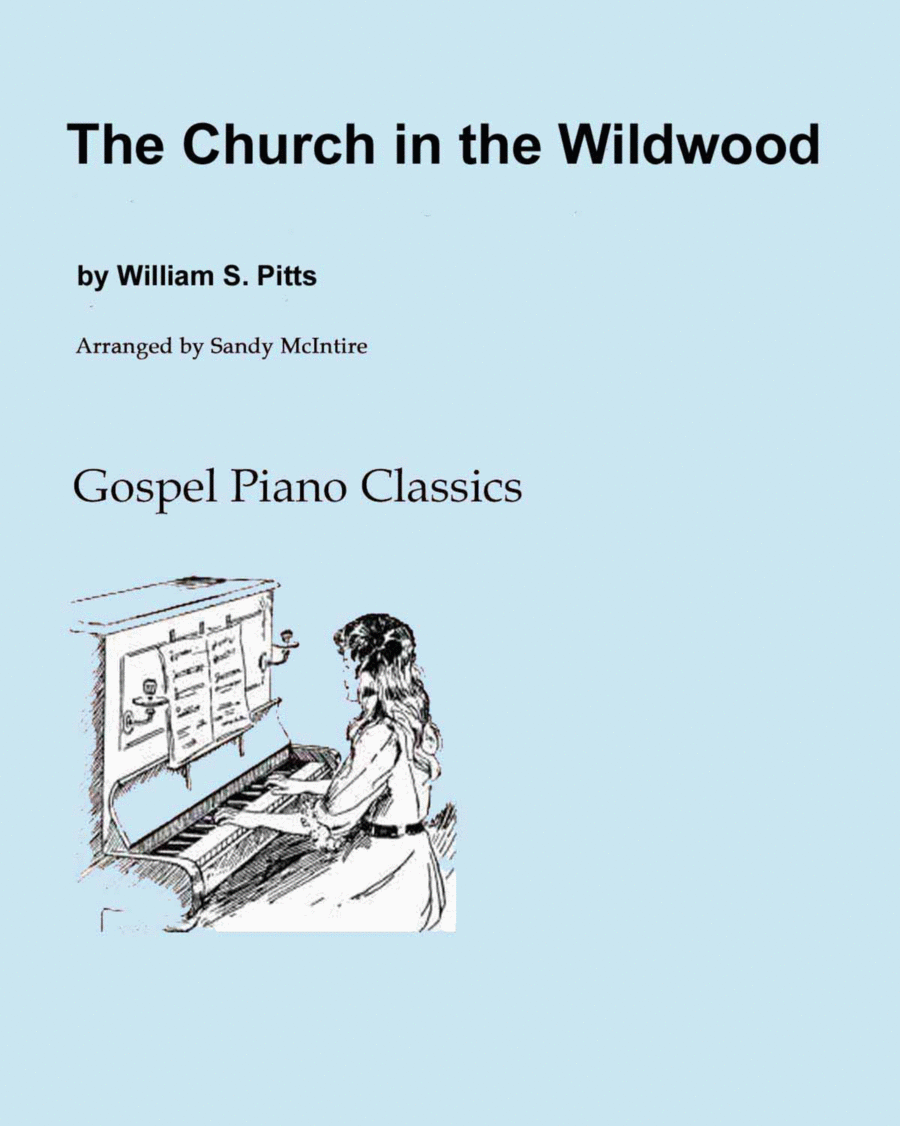 The Church in the Wildwood

by William S. Pitts

Arranged by Sandy McIntire

Gospel Piano Classics